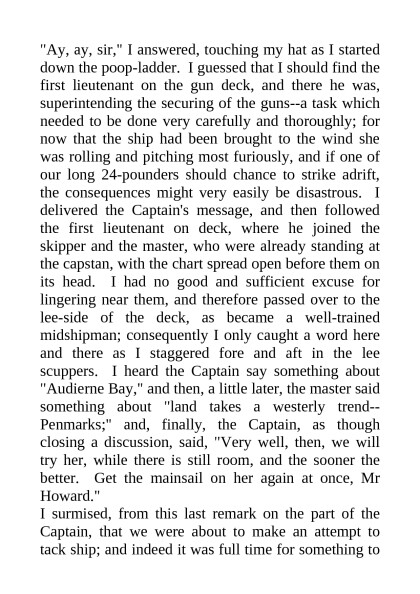 "Ay, ay, sir," I answered, touching my hat as I started down the poop-ladder. I guessed that I should find the first lieutenant on the gun deck, and there he was, superintending the securing of the guns--a task which needed to be done very carefully and thoroughly; for now that the ship had been brought to the wind she was rolling and pitching most furiously, and if one of our long 24-pounders should chance to strike adrift, the consequences might very easily be disastrous. I delivered the Captain's message, and then followed the first lieutenant on deck, where he joined the skipper and the master, who were already standing at the capstan, with the chart spread open before them on its head. I had no good and sufficient excuse for lingering near them, and therefore passed over to the lee-side of the deck, as became a well-trained midshipman; consequently I only caught a word here and there as I staggered fore and aft in the lee scuppers. I heard the Captain say something about "Audierne Bay," and then, a little later, the master said something about "land takes a westerly trend--Penmarks;" and, finally, the Captain, as though closing a discussion, said, "Very well, then, we will try her, while there is still room, and the sooner the better. Get the mainsail on her again at once, Mr Howard."

I surmised, from this last remark on the part of the Captain, that we were about to make an attempt to tack ship; and indeed it was full time for something to